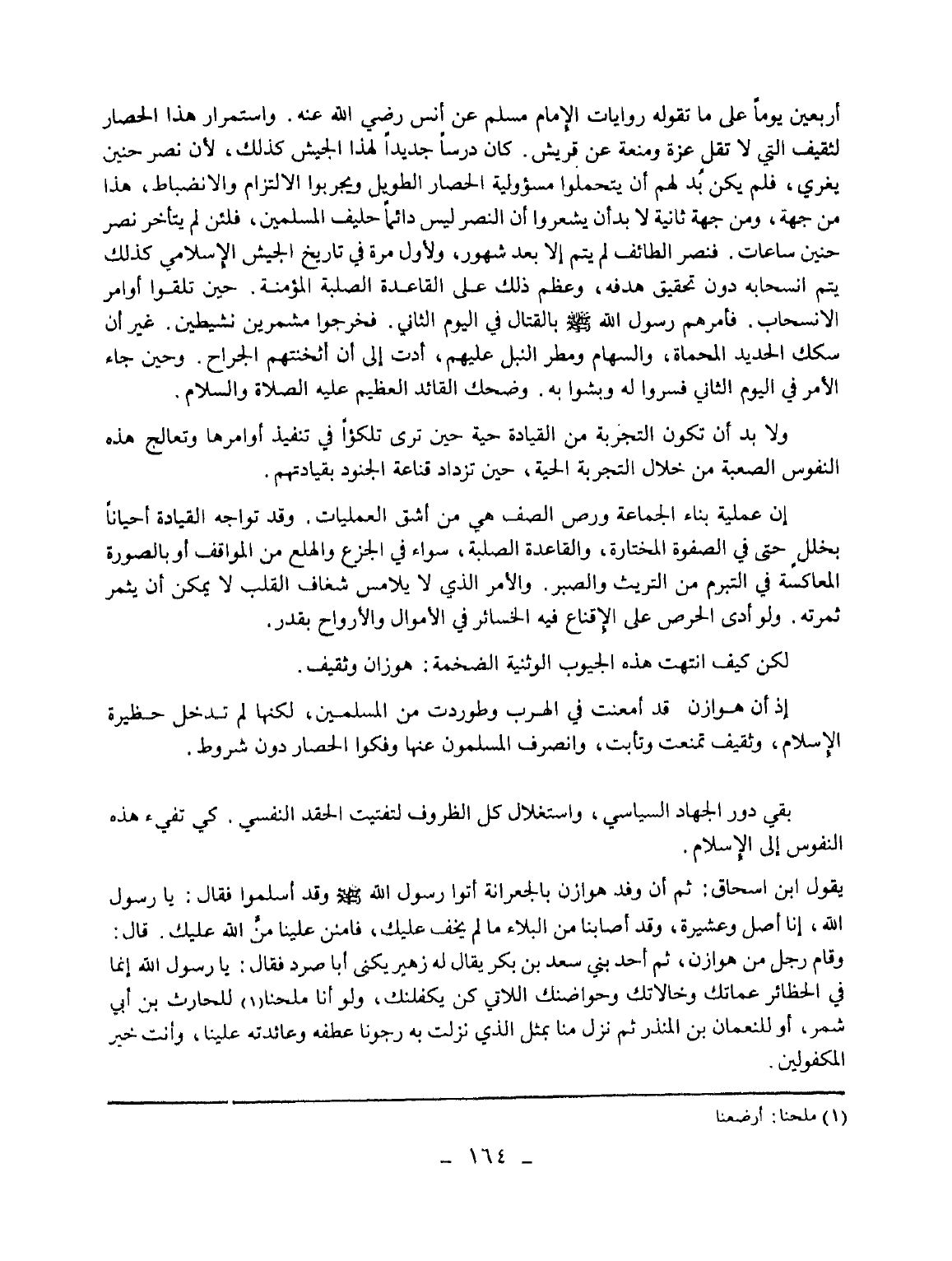 أربعين يوماً على ما تقوله روايات الإمام مسلم عن أنس رضي الله عنه. واستمرار هذا الحصار لثقيف التي لا تقل عزة ومنعة عن قريش. كان درساً جديداً لهذا الجيش كذلك، لأن نصر حنين يغري، فلم يكن بُد لهم أن يتحملوا مسؤولية الحصار الطويل ويجربوا الالتزام والانضباط، هذا من جهة، ومن جهة ثانية لا بدأن يشعروا أن النصر ليس دائماً حليف المسلمين، فلئن لم يتأخر نصر حنين ساعات. فنصر الطائف لم يتم إلا بعد شهور، ولأول مرة في تاريخ الجيش الإسلامي كذلك يتم انسحابه دون تحقيق هدفه، وعظم ذلك على القاعدة الصلبة المؤمنة. حين تلقوا أوامر الانسحاب. فأمرهم رسول الله ﷺ بالقتال في اليوم الثاني. فخرجوا مشمرين نشيطين. غير أن سكك الحديد المحماة، والسهام ومطر النبل عليهم، أدت إلى أن أثخنتهم الجراح. وحين جاء الأمر في اليوم الثاني فسروا له وبشوا به. وضحك القائد العظيم عليه الصلاة والسلام.

ولا بد أن تكون التجربة من القيادة حية حين ترى تلكؤاً في تنفيذ أوامرها وتعالج هذه النفوس الصعبة من خلال التجربة الحية، حين تزداد قناعة الجنود بقيادتهم.

إن عملية بناء الجماعة ورص الصف هي من أشق العمليات. وقد تواجه القيادة أحياناً بخلل حتى في الصفوة المختارة، والقاعدة الصلبة، سواء في الجزع والهلع من المواقف أو بالصورة المعاكسة في التبرم من التريث والصبر. والأمر الذي لا يلامس شغاف القلب لا يمكن أن يثمر ثمرته. ولو أدى الحرص على الإقناع فيه الخسائر في الأموال والأرواح بقدر.

لكن كيف انتهت هذه الجيوب الوثنية الضخمة: هوزان وثقيف.

إذ أن هوازن قد أمعنت في الهرب وطوردت من المسلمين، لكنها لم تدخل حظيرة الإسلام، وثقيف تمنعت وتأبت، وانصرف المسلمون عنها وفكوا الحصار دون شروط.

بقي دور الجهاد السياسي، واستغلال كل الظروف لتفتيت الحقد النفسي. كي تفيء هذه النفوس إلى الإسلام.

يقول ابن اسحاق: ثم أن وفد هوازن بالجعرانة أتوا رسول الله ﷺ وقد أسلموا فقال: يا رسول الله، إنا أصل وعشيرة، وقد أصابنا من البلاء ما لم يخف عليك، فامنن علينا منَّ الله عليك. قال: وقام رجل من هوازن، ثم أحد بني سعد بن بكر يقال له زهير يكنى أبا صرد فقال: يا رسول الله إنما في الحظائر عماتك وخالاتك وحواضنك اللاتي كن يكفلنك، ولو أنا ملحنا(١) للحارث بن أبي شمر، أو للنعمان بن المنذر ثم نزل منا بمثل الذي نزلت به رجونا عطفه وعائدته علينا، وأنت خير المكفولين.

(١) ملحنا: أرضعنا

- ١٦٤ -